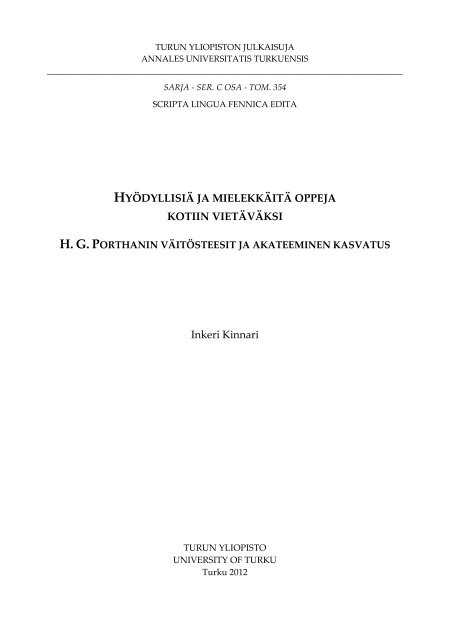 TURUN YLIOPISTON JULKAISUJA
ANNALES UNIVERSITATIS TURKUENSIS

SARJA - SER. C OSA - TOM. 354
SCRIPTA LINGUA FENNICA EDITA

HYÖDYLLISIÄ JA MIELEKKÄITÄ OPPEJA KOTIIN VIETÄVÄKSI

H. G. PORTHANIN VÄITÖSTEESIT JA AKATEEMINEN KASVATUS

Inkeri Kinnari

TURUN YLIOPISTO
UNIVERSITY OF TURKU
Turku 2012